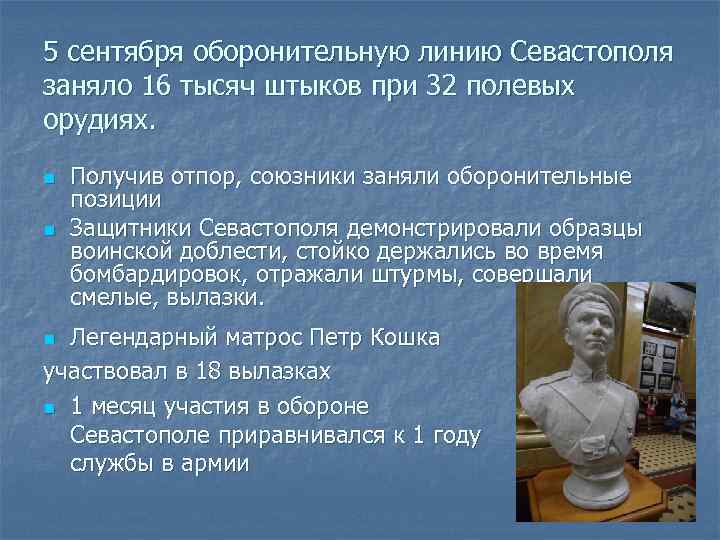 5 сентября оборонительную линию Севастополя заняло 16 тысяч штыков при 32 полевых орудиях.

Получив отпор, союзники заняли оборонительные позиции

Защитники Севастополя демонстрировали образцы воинской доблести, стойко держались во время бомбардировок, отражали штурмы, совершали смелые, вылазки.

Легендарный матрос Петр Кошка

участвовал в 18 вылазках

1 месяц участия в обороне Севастополе приравнивался к 1 году службы в армии